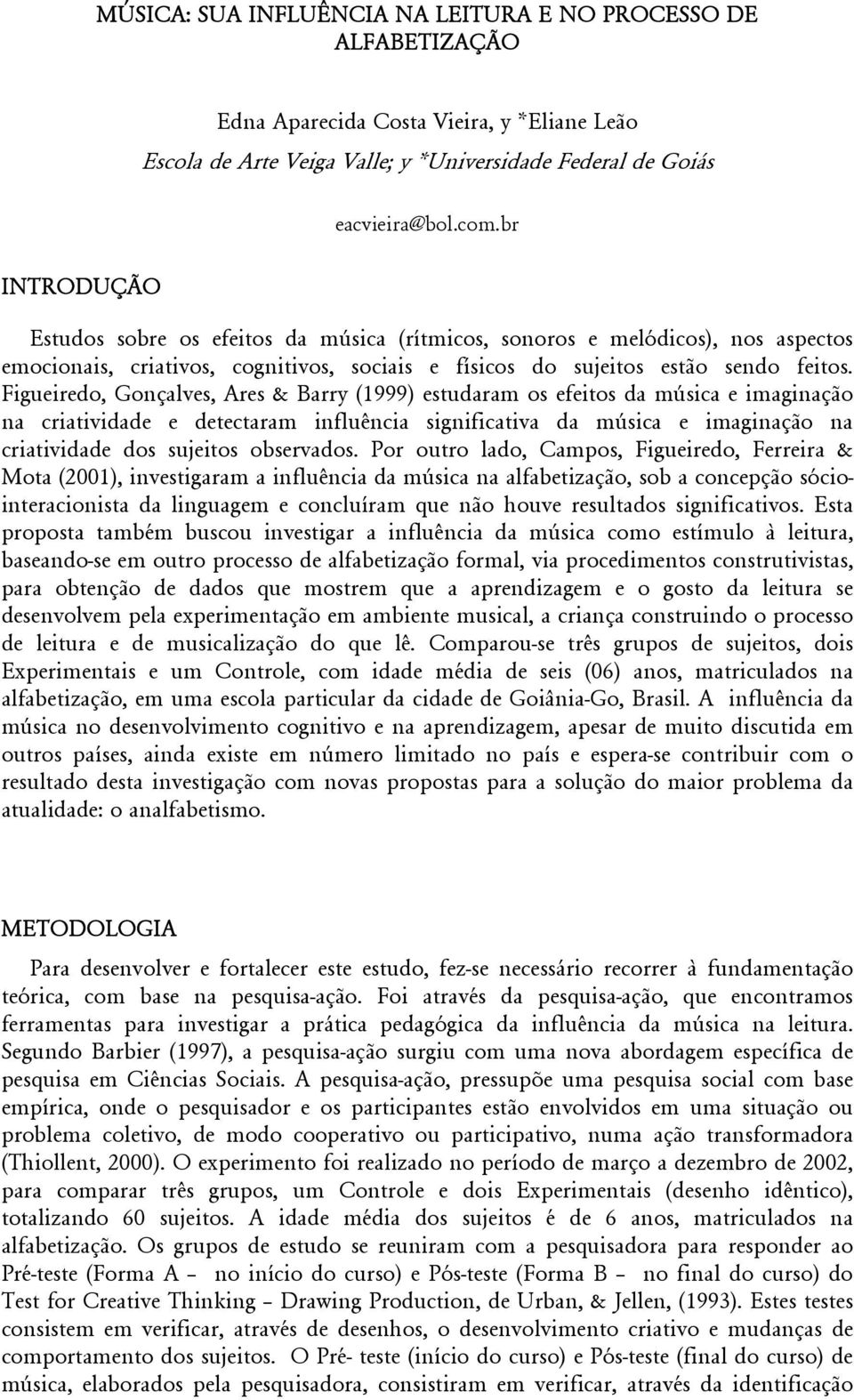 MÚSICA: SUA INFLUÊNCIA NA LEITURA E NO PROCESSO DE ALFABETIZAÇÃO

Edna Aparecida Costa Vieira, y *Eliane Leão
Escola de Arte Veiga Valle; y *Universidade Federal de Goiás

eacvieira@bol.com.br

INTRODUÇÃO

Estudos sobre os efeitos da música (rítmicos, sonoros e melódicos), nos aspectos emocionais, criativos, cognitivos, sociais e físicos do sujeitos estão sendo feitos. Figueiredo, Gonçalves, Ares & Barry (1999) estudaram os efeitos da música e imaginação na criatividade e detectaram influência significativa da música e imaginação na criatividade dos sujeitos observados. Por outro lado, Campos, Figueiredo, Ferreira & Mota (2001), investigaram a influência da música na alfabetização, sob a concepção sócio-interacionista da linguagem e concluíram que não houve resultados significativos. Esta proposta também buscou investigar a influência da música como estímulo à leitura, baseando-se em outro processo de alfabetização formal, via procedimentos construtivistas, para obtenção de dados que mostrem que a aprendizagem e o gosto da leitura se desenvolvem pela experimentação em ambiente musical, a criança construindo o processo de leitura e de musicalização do que lê. Comparou-se três grupos de sujeitos, dois Experimentais e um Controle, com idade média de seis (06) anos, matriculados na alfabetização, em uma escola particular da cidade de Goiânia-Go, Brasil. A influência da música no desenvolvimento cognitivo e na aprendizagem, apesar de muito discutida em outros países, ainda existe em número limitado no país e espera-se contribuir com o resultado desta investigação com novas propostas para a solução do maior problema da atualidade: o analfabetismo.

METODOLOGIA

Para desenvolver e fortalecer este estudo, fez-se necessário recorrer à fundamentação teórica, com base na pesquisa-ação. Foi através da pesquisa-ação, que encontramos ferramentas para investigar a prática pedagógica da influência da música na leitura. Segundo Barbier (1997), a pesquisa-ação surgiu com uma nova abordagem específica de pesquisa em Ciências Sociais. A pesquisa-ação, pressupõe uma pesquisa social com base empírica, onde o pesquisador e os participantes estão envolvidos em uma situação ou problema coletivo, de modo cooperativo ou participativo, numa ação transformadora (Thiollent, 2000). O experimento foi realizado no período de março a dezembro de 2002, para comparar três grupos, um Controle e dois Experimentais (desenho idêntico), totalizando 60 sujeitos. A idade média dos sujeitos é de 6 anos, matriculados na alfabetização. Os grupos de estudo se reuniram com a pesquisadora para responder ao Pré-teste (Forma A – no início do curso) e Pós-teste (Forma B – no final do curso) do Test for Creative Thinking – Drawing Production, de Urban, & Jellen, (1993). Estes testes consistem em verificar, através de desenhos, o desenvolvimento criativo e mudanças de comportamento dos sujeitos. O Pré- teste (início do curso) e Pós-teste (final do curso) de música, elaborados pela pesquisadora, consistiram em verificar, através da identificação